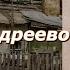 дреево